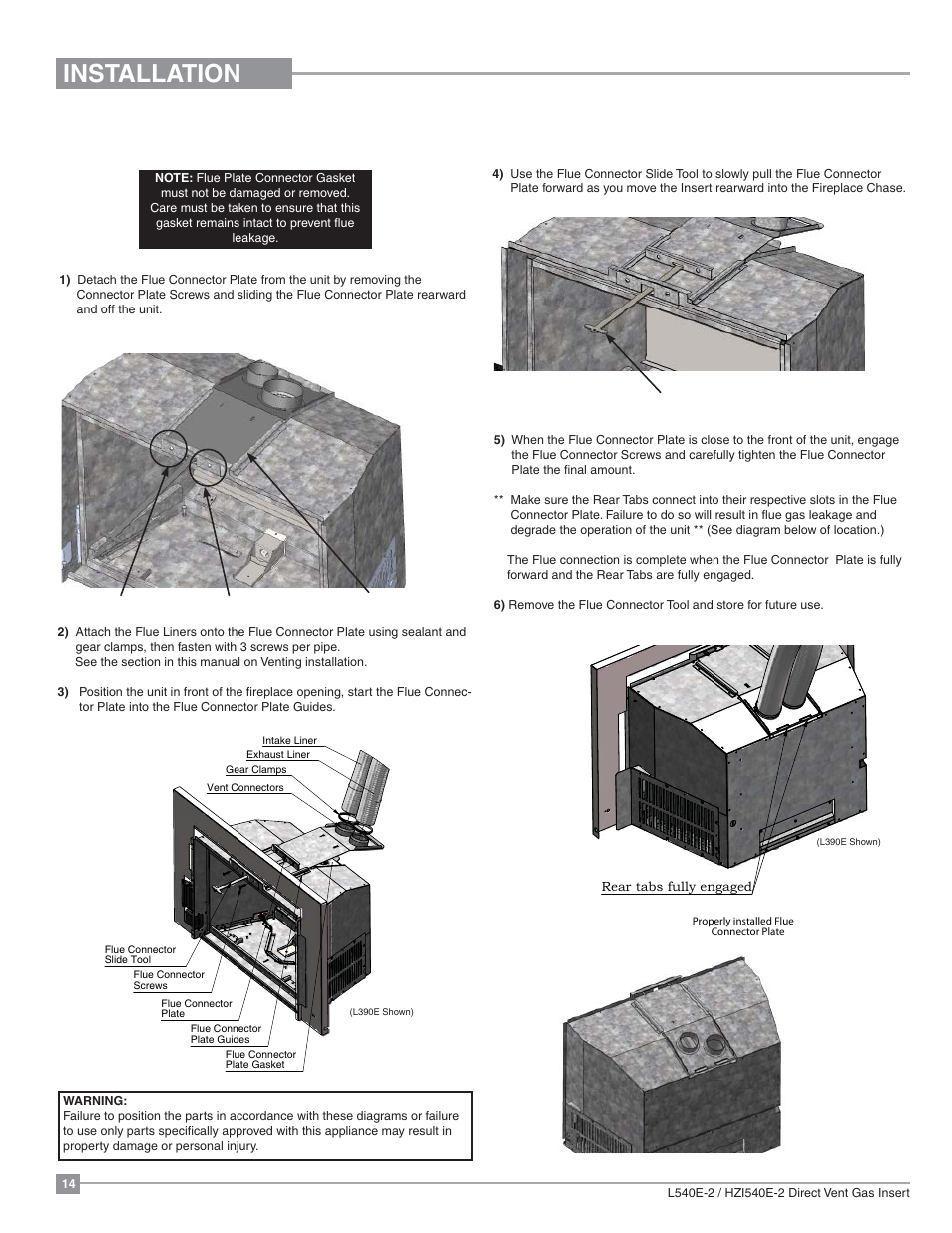 INSTALLATION

NOTE: Flue Plate Connector Gasket must not be damaged or removed. Care must be taken to ensure that this gasket remains intact to prevent flue leakage.

1) Detach the Flue Connector Plate from the unit by removing the Connector Plate Screws and sliding the Flue Connector Plate rearward and off the unit.

2) Attach the Flue Liners onto the Flue Connector Plate using sealant and gear clamps, then fasten with 3 screws per pipe.
See the section in this manual on Venting installation.

3) Position the unit in front of the fireplace opening, start the Flue Connector Plate into the Flue Connector Plate Guides.

Intake Liner
Exhaust Liner
Gear Clamps
Vent Connectors
Flue Connector Slide Tool
Flue Connector Screws
Flue Connector Plate
Flue Connector Plate Guides
Flue Connector Plate Gasket
(L390E Shown)

WARNING:
Failure to position the parts in accordance with these diagrams or failure to use only parts specifically approved with this appliance may result in property damage or personal injury.

4) Use the Flue Connector Slide Tool to slowly pull the Flue Connector Plate forward as you move the Insert rearward into the Fireplace Chase.

5) When the Flue Connector Plate is close to the front of the unit, engage the Flue Connector Screws and carefully tighten the Flue Connector Plate the final amount.

** Make sure the Rear Tabs connect into their respective slots in the Flue Connector Plate. Failure to do so will result in flue gas leakage and degrade the operation of the unit ** (See diagram below of location.)

The Flue connection is complete when the Flue Connector Plate is fully forward and the Rear Tabs are fully engaged.

6) Remove the Flue Connector Tool and store for future use.

(L390E Shown)
Rear tabs fully engaged

Properly installed Flue Connector Plate

14

L540E-2 / HZI540E-2 Direct Vent Gas Insert